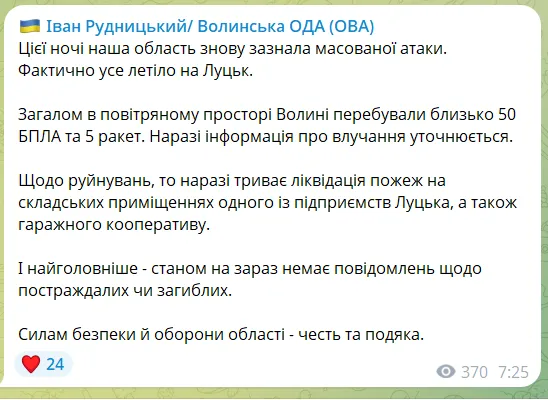 🇺🇦 Іван Рудницький/ Волинська ОДА (ОВА)
Цієї ночі наша область знову зазнала масованої атаки. Фактично усе летіло на Луцьк.

Загалом в повітряному просторі Волині перебували близько 50 БПЛА та 5 ракет. Наразі інформація про влучання уточнюється.

Щодо руйнувань, то наразі триває ліквідація пожеж на складських приміщеннях одного із підприємств Луцька, а також гаражного кооперативу.

І найголовніше - станом на зараз немає повідомлень щодо постраждалих чи загиблих.

Силам безпеки й оборони області - честь та подяка.

❤️ 24

370 7:25